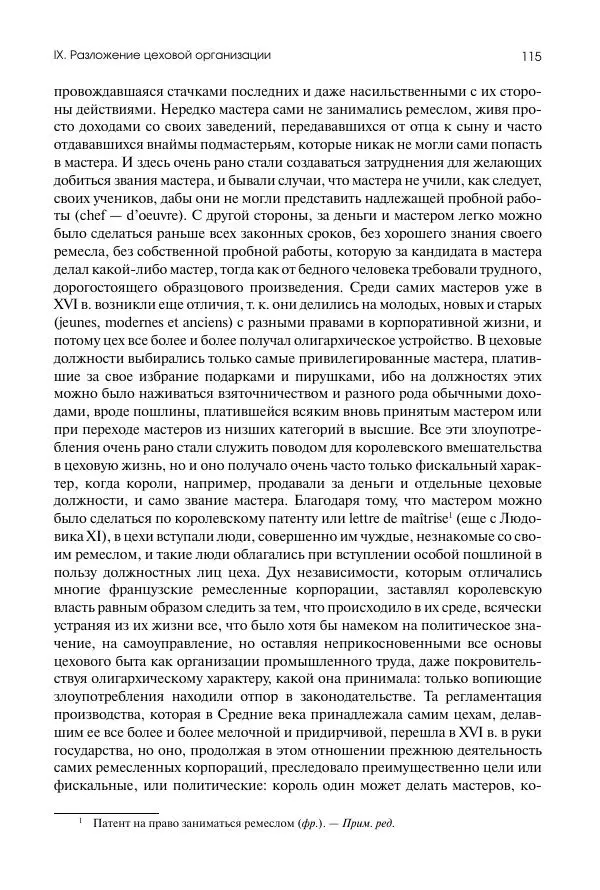 IX. Разложение цеховой организации

115

провождавшаяся стачками последних и даже насильственными с их стороны действиями. Нередко мастера сами не занимались ремеслом, живя просто доходами со своих заведений, передававшихся от отца к сыну и часто отдававшихся внаймы подмастерьям, которые никак не могли сами попасть в мастера. И здесь очень рано стали создаваться затруднения для желающих добиться звания мастера, и бывали случаи, что мастера не учили, как следует, своих учеников, дабы они не могли представить надлежащей пробной работы (chef — d'oeuvre). С другой стороны, за деньги и мастером легко можно было сделаться раньше всех законных сроков, без хорошего знания своего ремесла, без собственной пробной работы, которую за кандидата в мастера делал какой-либо мастер, тогда как от бедного человека требовали трудного, дорогостоящего образцового произведения. Среди самих мастеров уже в XVI в. возникли еще отличия, т. к. они делились на молодых, новых и старых (jeunes, modernes et anciens) с разными правами в корпоративной жизни, и потому цех все более и более получал олигархическое устройство. В цеховые должности выбирались только самые привилегированные мастера, платившие за свое избрание подарками и пирушками, ибо на должностях этих можно было наживаться взяточничеством и разного рода обычными доходами, вроде пошлины, платившейся всяким вновь принятым мастером или при переходе мастеров из низших категорий в высшие. Все эти злоупотребления очень рано стали служить поводом для королевского вмешательства в цеховую жизнь, но и оно получало очень часто только фискальный характер, когда короли, например, продавали за деньги и отдельные цеховые должности, и само звание мастера. Благодаря тому, что мастером можно было сделаться по королевскому патенту или lettre de maîtrise$^1$ (еще с Людовика XI), в цехи вступали люди, совершенно им чуждые, незнакомые со своим ремеслом, и такие люди облагались при вступлении особой пошлиной в пользу должностных лиц цеха. Дух независимости, которым отличались многие французские ремесленные корпорации, заставлял королевскую власть равным образом следить за тем, что происходило в их среде, всячески устраняя из их жизни все, что было хотя бы намеком на политическое значение, на самоуправление, но оставляя неприкосновенными все основы цехового быта как организации промышленного труда, даже покровительствуя олигархическому характеру, какой она принимала: только вопиющие злоупотребления находили отпор в законодательстве. Та регламентация производства, которая в Средние века принадлежала самим цехам, делавшим ее все более и более мелочной и придирчивой, перешла в XVI в. в руки государства, но оно, продолжая в этом отношении прежнюю деятельность самих ремесленных корпораций, преследовало преимущественно цели или фискальные, или политические: король один может делать мастеров, ко-

$^1$ Патент на право заниматься ремеслом (фр.). — Прим. ред.